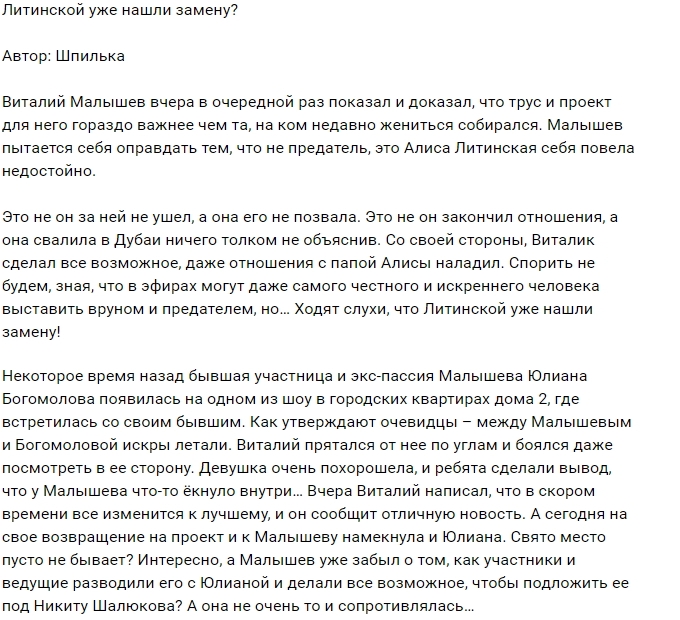 Литинской уже нашли замену?

Автор: Шпилька

Виталий Малышев вчера в очередной раз показал и доказал, что трус и проект для него гораздо важнее чем та, на ком недавно жениться собирался. Малышев пытается себя оправдать тем, что не предатель, это Алиса Литинская себя повела недостойно.

Это не он за ней не ушел, а она его не позвала. Это не он закончил отношения, а она свалила в Дубаи ничего толком не объяснив. Со своей стороны, Виталик сделал все возможное, даже отношения с папой Алисы наладил. Спорить не будем, зная, что в эфирах могут даже самого честного и искреннего человека выставить вруном и предателем, но… Ходят слухи, что Литинской уже нашли замену!

Некоторое время назад бывшая участница и экс-пассия Малышева Юлиана Богомолова появилась на одном из шоу в городских квартирах дома 2, где встретилась со своим бывшим. Как утверждают очевидцы – между Малышевым и Богомоловой искры летали. Виталий прятался от нее по углам и боялся даже посмотреть в ее сторону. Девушка очень похорошела, и ребята сделали вывод, что у Малышева что-то ёкнуло внутри… Вчера Виталий написал, что в скором времени все изменится к лучшему, и он сообщит отличную новость. А сегодня на свое возвращение на проект и к Малышеву намекнула и Юлиана. Свято место пусто не бывает? Интересно, а Малышев уже забыл о том, как участники и ведущие разводили его с Юлианой и делали все возможное, чтобы подложить ее под Никиту Шалюкова? А она не очень то и сопротивлялась…